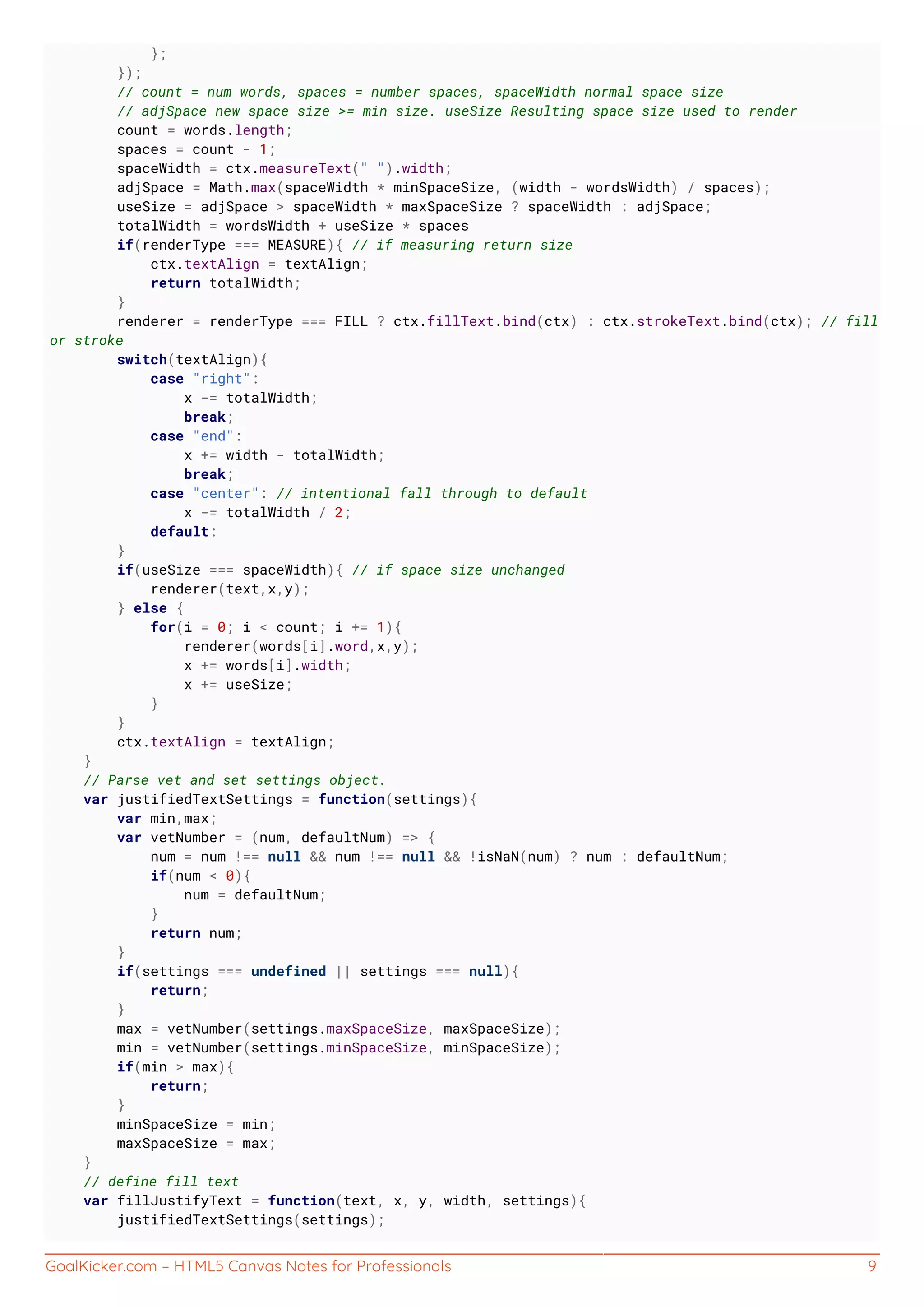 };
        });
        // count = num words, spaces = number spaces, spaceWidth normal space size
        // adjSpace new space size >= min size. useSize Resulting space size used to render
        count = words.length;
        spaces = count - 1;
        spaceWidth = ctx.measureText(" ").width;
        adjSpace = Math.max(spaceWidth * minSpaceSize, (width - wordsWidth) / spaces);
        useSize = adjSpace > spaceWidth * maxSpaceSize ? spaceWidth : adjSpace;
        totalWidth = wordsWidth + useSize * spaces
        if(renderType === MEASURE){ // if measuring return size
            ctx.textAlign = textAlign;
            return totalWidth;
        }
        renderer = renderType === FILL ? ctx.fillText.bind(ctx) : ctx.strokeText.bind(ctx); // fill or stroke
        switch(textAlign){
            case "right":
                x -= totalWidth;
                break;
            case "end":
                x += width - totalWidth;
                break;
            case "center": // intentional fall through to default
                x -= totalWidth / 2;
            default:
        }
        if(useSize === spaceWidth){ // if space size unchanged
            renderer(text,x,y);
        } else {
            for(i = 0; i < count; i += 1){
                renderer(words[i].word,x,y);
                x += words[i].width;
                x += useSize;
            }
        }
        ctx.textAlign = textAlign;
    }
    // Parse vet and set settings object.
    var justifiedTextSettings = function(settings){
        var min,max;
        var vetNumber = (num, defaultNum) => {
            num = num !== null && num !== null && !isNaN(num) ? num : defaultNum;
            if(num < 0){
                num = defaultNum;
            }
            return num;
        }
        if(settings === undefined || settings === null){
            return;
        }
        max = vetNumber(settings.maxSpaceSize, maxSpaceSize);
        min = vetNumber(settings.minSpaceSize, minSpaceSize);
        if(min > max){
            return;
        }
        minSpaceSize = min;
        maxSpaceSize = max;
    }
    // define fill text
    var fillJustifyText = function(text, x, y, width, settings){
        justifiedTextSettings(settings);

GoalKicker.com – HTML5 Canvas Notes for Professionals 9